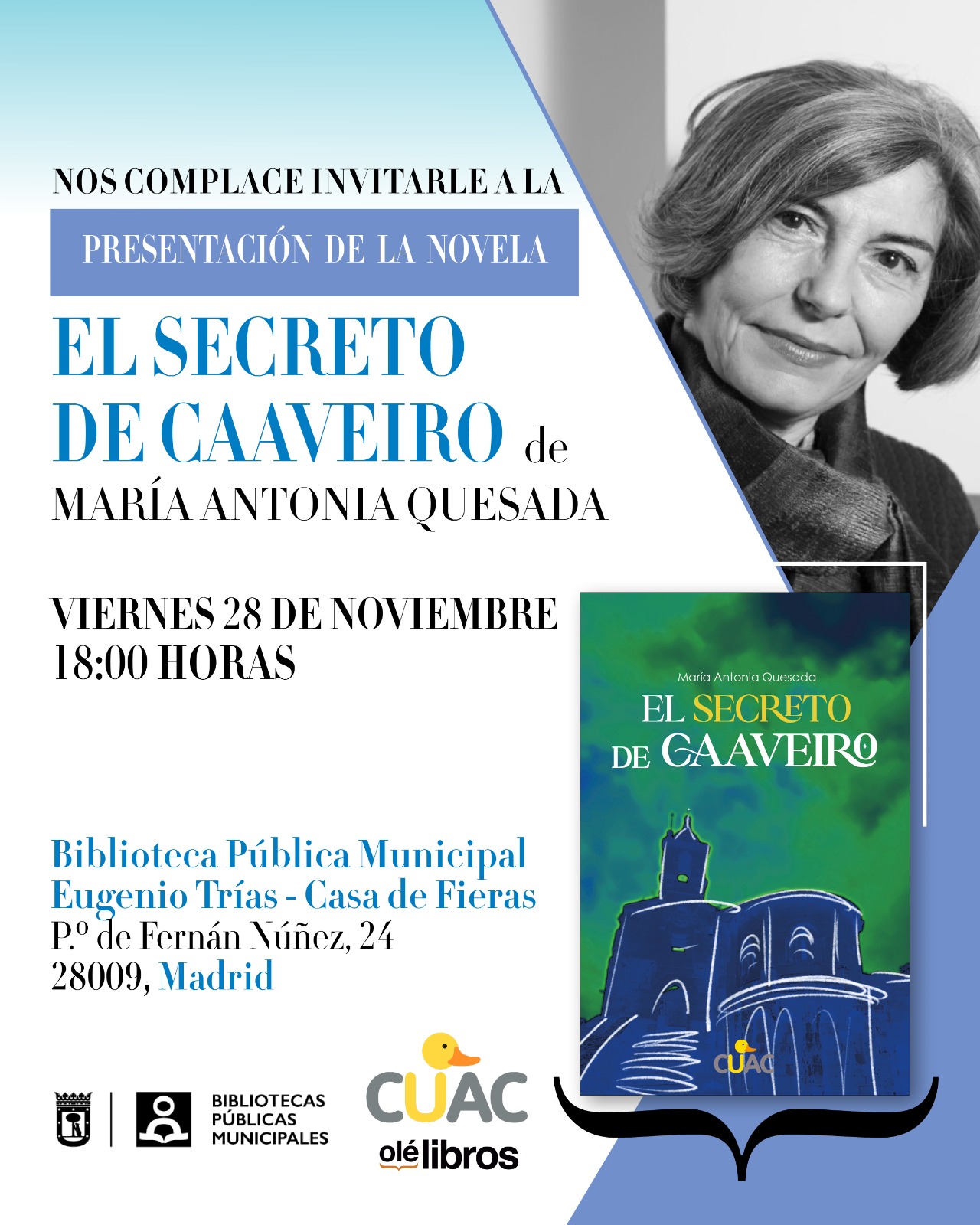 NOS COMPLACE INVITARLE A LA

PRESENTACIÓN DE LA NOVELA

EL SECRETO DE CAAVEIRO de MARÍA ANTONIA QUESADA

VIERNES 28 DE NOVIEMBRE
18:00 HORAS

Biblioteca Pública Municipal
Eugenio Trías - Casa de Fieras
P.º de Fernán Núñez, 24
28009, Madrid

María Antonia Quesada
EL SECRETO DE CAAVEIRO
CUAC

BIBLIOTECAS PÚBLICAS MUNICIPALES

CUAC
olé libros